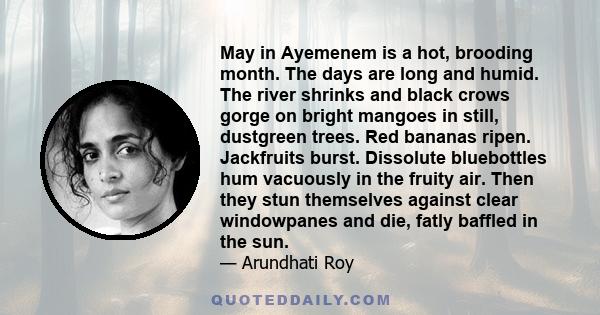 May in Ayemenem is a hot, brooding month. The days are long and humid. The river shrinks and black crows gorge on bright mangoes in still, dustgreen trees. Red bananas ripen. Jackfruits burst. Dissolute bluebottles hum vacuously in the fruity air. Then they stun themselves against clear windowpanes and die, fatly baffled in the sun.
— Arundhati Roy

QUOTEDDAILY.COM